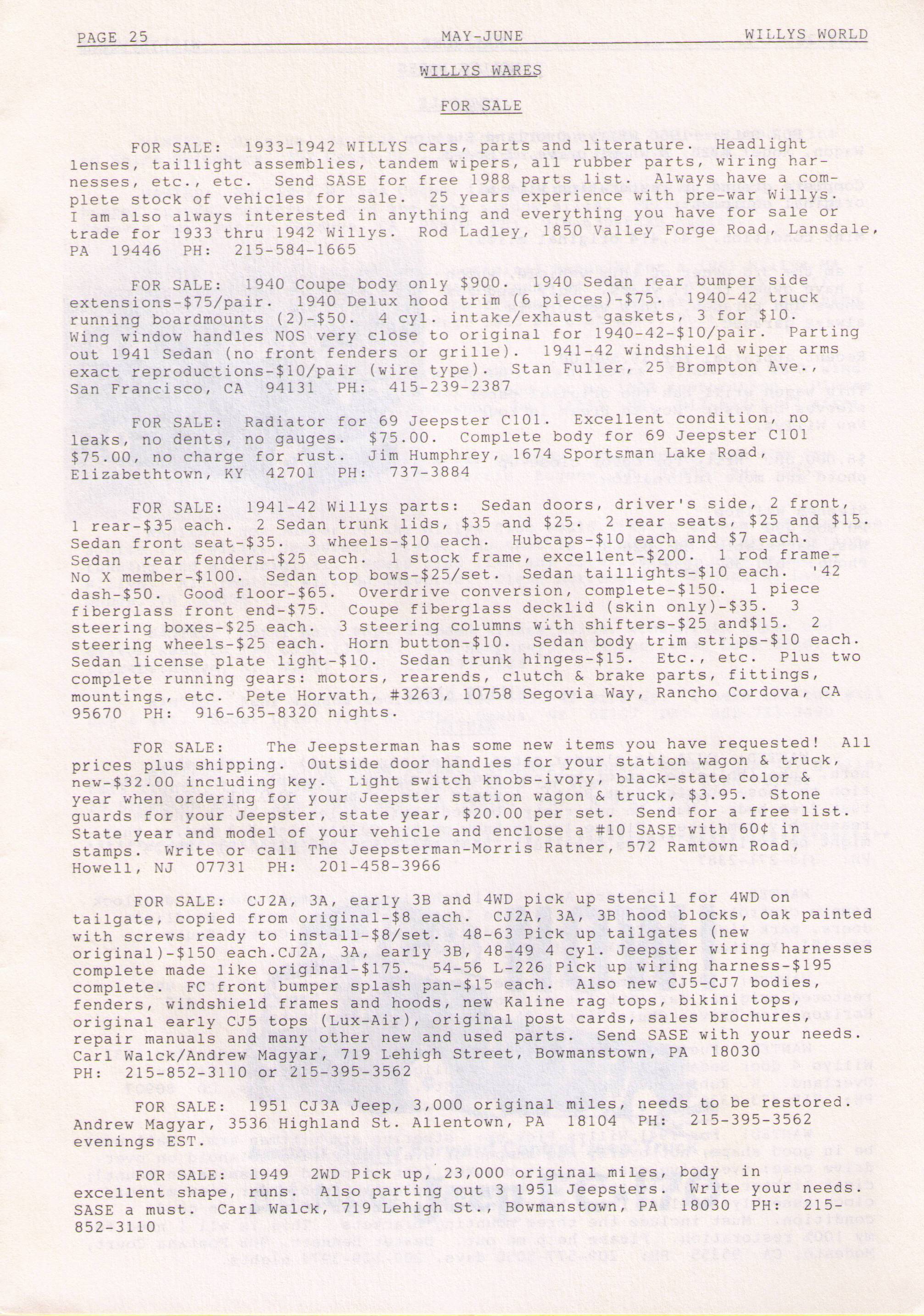 PAGE 25 MAY-JUNE WILLYS WORLD

WILLYS WARES

FOR SALE

FOR SALE: 1933-1942 WILLYS cars, parts and literature. Headlight lenses, taillight assemblies, tandem wipers, all rubber parts, wiring harnesses, etc., etc. Send SASE for free 1988 parts list. Always have a complete stock of vehicles for sale. 25 years experience with pre-war Willys. I am also always interested in anything and everything you have for sale or trade for 1933 thru 1942 Willys. Rod Ladley, 1850 Valley Forge Road, Lansdale, PA 19446 PH: 215-584-1665

FOR SALE: 1940 Coupe body only $900. 1940 Sedan rear bumper side extensions-$75/pair. 1940 Delux hood trim (6 pieces)-$75. 1940-42 truck running boardmounts (2)-$50. 4 cyl. intake/exhaust gaskets, 3 for $10. Wing window handles NOS very close to original for 1940-42-$10/pair. Parting out 1941 Sedan (no front fenders or grille). 1941-42 windshield wiper arms exact reproductions-$10/pair (wire type). Stan Fuller, 25 Brompton Ave., San Francisco, CA 94131 PH: 415-239-2387

FOR SALE: Radiator for 69 Jeepster C101. Excellent condition, no leaks, no dents, no gauges. $75.00. Complete body for 69 Jeepster C101 $75.00, no charge for rust. Jim Humphrey, 1674 Sportsman Lake Road, Elizabethtown, KY 42701 PH: 737-3884

FOR SALE: 1941-42 Willys parts: Sedan doors, driver's side, 2 front, 1 rear-$35 each. 2 Sedan trunk lids, $35 and $25. 2 rear seats, $25 and $15. Sedan front seat-$35. 3 wheels-$10 each. Hubcaps-$10 each and $7 each. Sedan rear fenders-$25 each. 1 stock frame, excellent-$200. 1 rod frame-No X member-$100. Sedan top bows-$25/set. Sedan taillights-$10 each. '42 dash-$50. Good floor-$65. Overdrive conversion, complete-$150. 1 piece fiberglass front end-$75. Coupe fiberglass decklid (skin only)-$35. 3 steering boxes-$25 each. 3 steering columns with shifters-$25 and$15. 2 steering wheels-$25 each. Horn button-$10. Sedan body trim strips-$10 each. Sedan license plate light-$10. Sedan trunk hinges-$15. Etc., etc. Plus two complete running gears: motors, rearends, clutch & brake parts, fittings, mountings, etc. Pete Horvath, #3263, 10758 Segovia Way, Rancho Cordova, CA 95670 PH: 916-635-8320 nights.

FOR SALE: The Jeepsterman has some new items you have requested! All prices plus shipping. Outside door handles for your station wagon & truck, new-$32.00 including key. Light switch knobs-ivory, black-state color & year when ordering for your Jeepster station wagon & truck, $3.95. Stone guards for your Jeepster, state year, $20.00 per set. Send for a free list. State year and model of your vehicle and enclose a #10 SASE with 60¢ in stamps. Write or call The Jeepsterman-Morris Ratner, 572 Ramtown Road, Howell, NJ 07731 PH: 201-458-3966

FOR SALE: CJ2A, 3A, early 3B and 4WD pick up stencil for 4WD on tailgate, copied from original-$8 each. CJ2A, 3A, 3B hood blocks, oak painted with screws ready to install-$8/set. 48-63 Pick up tailgates (new original)-$150 each.CJ2A, 3A, early 3B, 48-49 4 cyl. Jeepster wiring harnesses complete made like original-$175. 54-56 L-226 Pick up wiring harness-$195 complete. FC front bumper splash pan-$15 each. Also new CJ5-CJ7 bodies, fenders, windshield frames and hoods, new Kaline rag tops, bikini tops, original early CJ5 tops (Lux-Air), original post cards, sales brochures, repair manuals and many other new and used parts. Send SASE with your needs. Carl Walck/Andrew Magyar, 719 Lehigh Street, Bowmanstown, PA 18030 PH: 215-852-3110 or 215-395-3562

FOR SALE: 1951 CJ3A Jeep, 3,000 original miles, needs to be restored. Andrew Magyar, 3536 Highland St. Allentown, PA 18104 PH: 215-395-3562 evenings EST.

FOR SALE: 1949 2WD Pick up, 23,000 original miles, body in excellent shape, runs. Also parting out 3 1951 Jeepsters. Write your needs. SASE a must. Carl Walck, 719 Lehigh St., Bowmanstown, PA 18030 PH: 215-852-3110